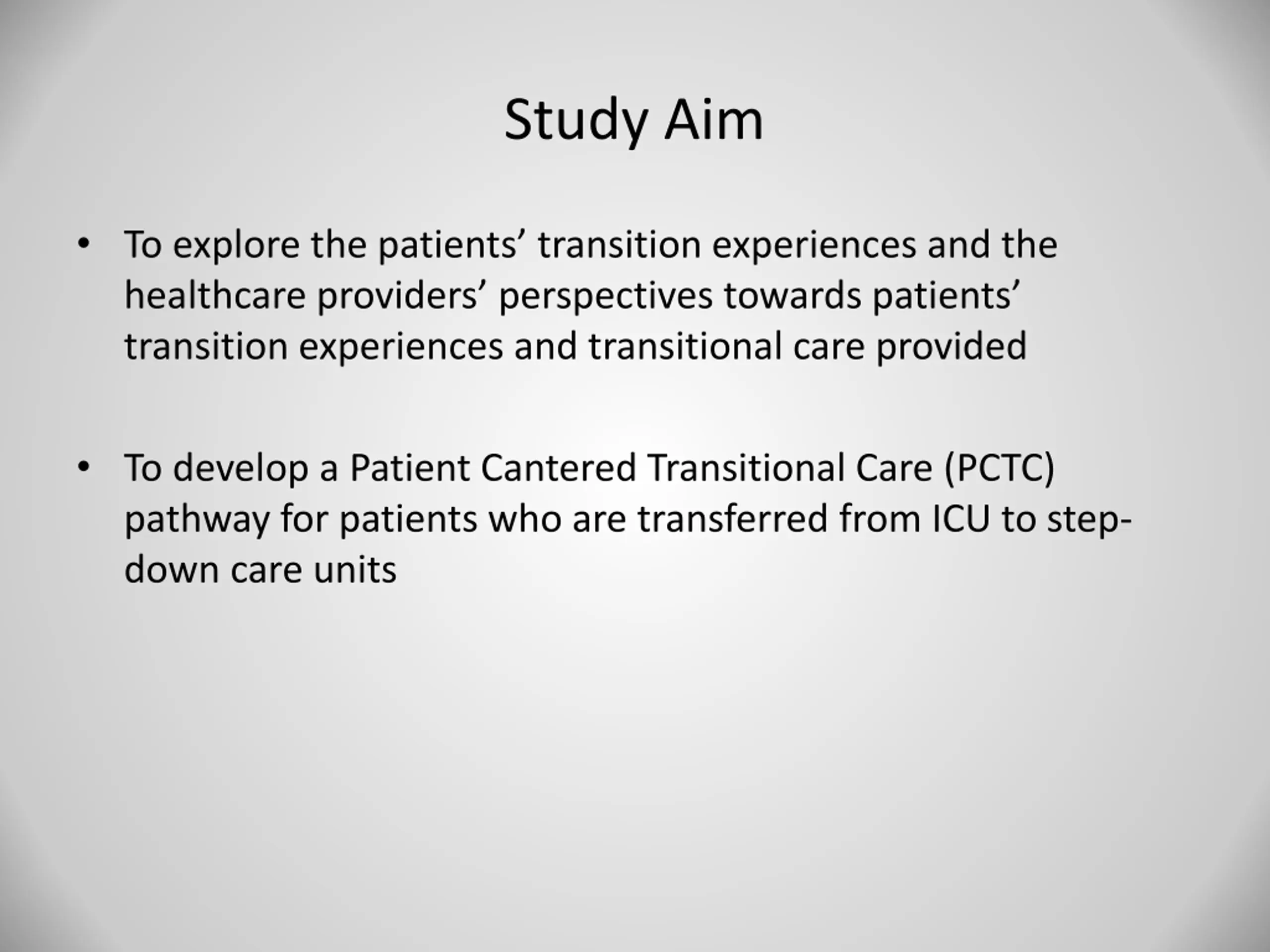 Study Aim

• To explore the patients’ transition experiences and the healthcare providers’ perspectives towards patients’ transition experiences and transitional care provided

• To develop a Patient Cantered Transitional Care (PCTC) pathway for patients who are transferred from ICU to step-down care units